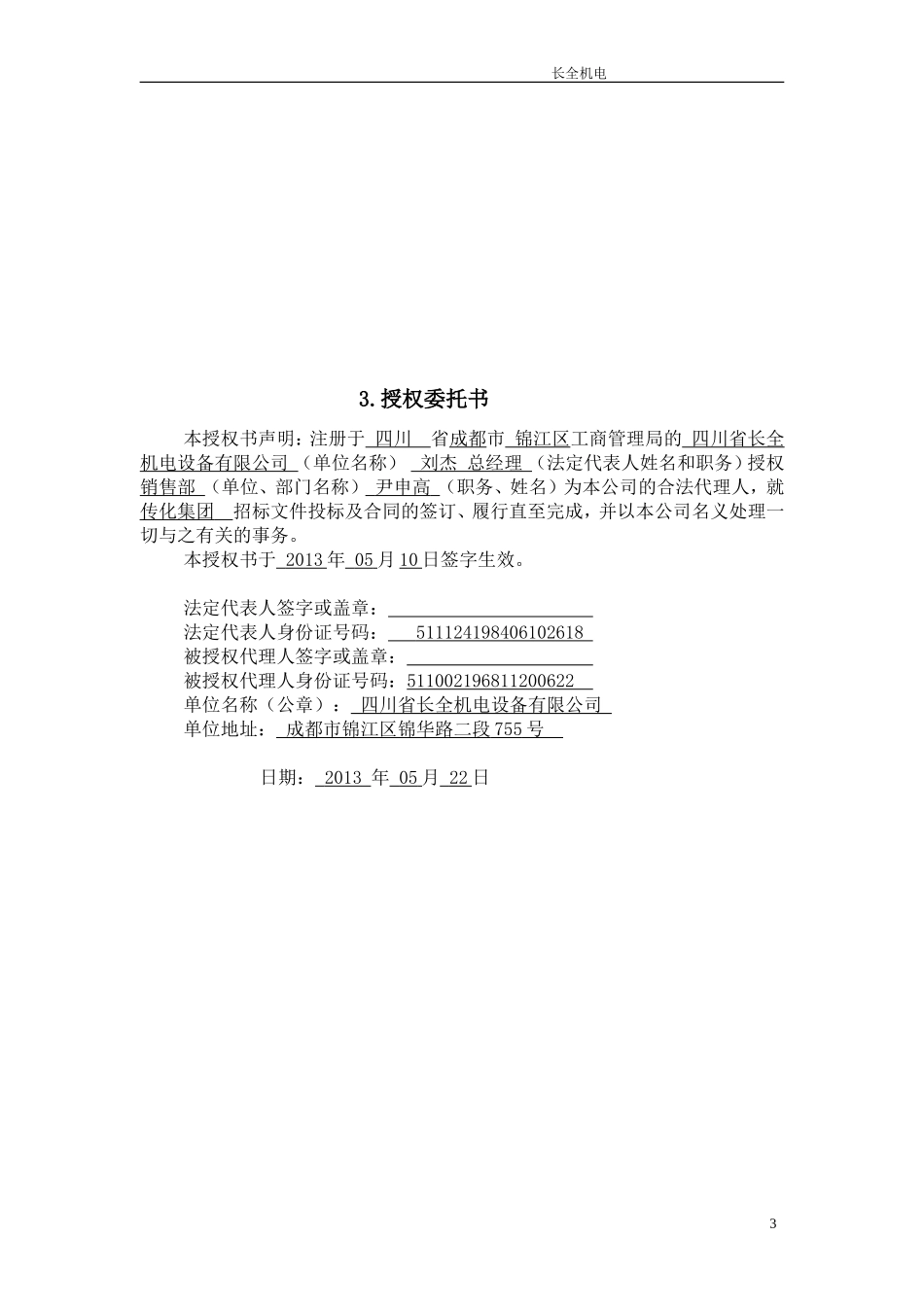 长全机电

3.授权委托书

本授权书声明：注册于 四川 省成都市 锦江区工商管理局的 四川省长全机电设备有限公司 （单位名称） 刘杰 总经理 （法定代表人姓名和职务）授权 销售部 （单位、部门名称） 尹申高 （职务、姓名）为本公司的合法代理人，就 传化集团 招标文件投标及合同的签订、履行直至完成，并以本公司名义处理一切与之有关的事务。

本授权书于 2013 年 05 月 10 日签字生效。

法定代表人签字或盖章：
法定代表人身份证号码： 511124198406102618
被授权代理人签字或盖章：
被授权代理人身份证号码：511002196811200622
单位名称（公章）： 四川省长全机电设备有限公司
单位地址： 成都市锦江区锦华路二段 755 号

日期： 2013 年 05 月 22 日

3